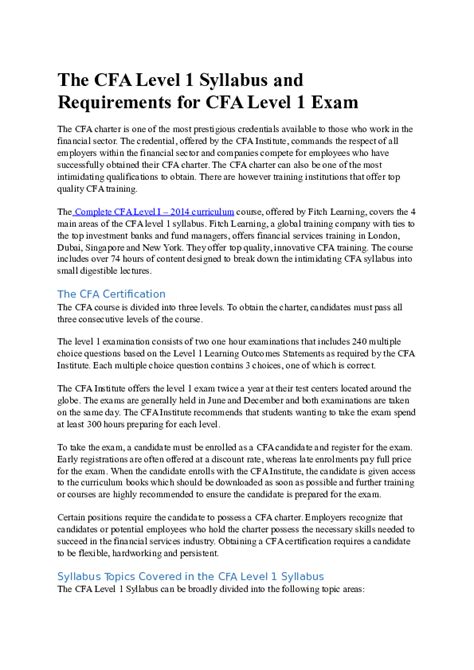 The CFA Level 1 Syllabus and Requirements for CFA Level 1 Exam

The CFA charter is one of the most prestigious credentials available to those who work in the financial sector. The credential, offered by the CFA Institute, commands the respect of all employers within the financial sector and companies compete for employees who have successfully obtained their CFA charter. The CFA charter can also be one of the most intimidating qualifications to obtain. There are however training institutions that offer top quality CFA training.

The Complete CFA Level 1 – 2014 curriculum course, offered by Fitch Learning, covers the 4 main areas of the CFA level 1 syllabus. Fitch Learning, a global training company with ties to the top investment banks and fund managers, offers financial services training in London, Dubai, Singapore and New York. They offer top quality, innovative CFA training. The course includes over 74 hours of content designed to break down the intimidating CFA syllabus into small digestible lectures.

The CFA Certification
The CFA course is divided into three levels. To obtain the charter, candidates must pass all three consecutive levels of the course.

The level 1 examination consists of two one hour examinations that includes 240 multiple choice questions based on the Level 1 Learning Outcomes Statements as required by the CFA Institute. Each multiple choice question contains 3 choices, one of which is correct.

The CFA Institute offers the level 1 exam twice a year at their test centers located around the globe. The exams are generally held in June and December and both examinations are taken on the same day. The CFA Institute recommends that students wanting to take the exam spend at least 300 hours preparing for each level.

To take the exam, a candidate must be enrolled as a CFA candidate and register for the exam. Early registrations are often offered at a discount rate, whereas late enrolments pay full price for the exam. When the candidate enrolls with the CFA Institute, the candidate is given access to the curriculum books which should be downloaded as soon as possible and further training or courses are highly recommended to ensure the candidate is prepared for the exam.

Certain positions require the candidate to possess a CFA charter. Employers recognize that candidates or potential employees who hold the charter possess the necessary skills needed to succeed in the financial services industry. Obtaining a CFA certification requires a candidate to be flexible, hardworking and persistent.

Syllabus Topics Covered in the CFA Level 1 Syllabus
The CFA Level 1 Syllabus can be broadly divided into the following topic areas: